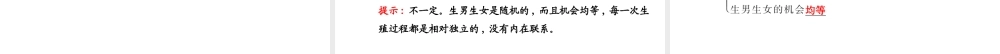 提示：不一定。生男生女是随机的，而且机会均等，每一次生殖过程都是相对独立的，没有内在联系。

生男生女的机会均等